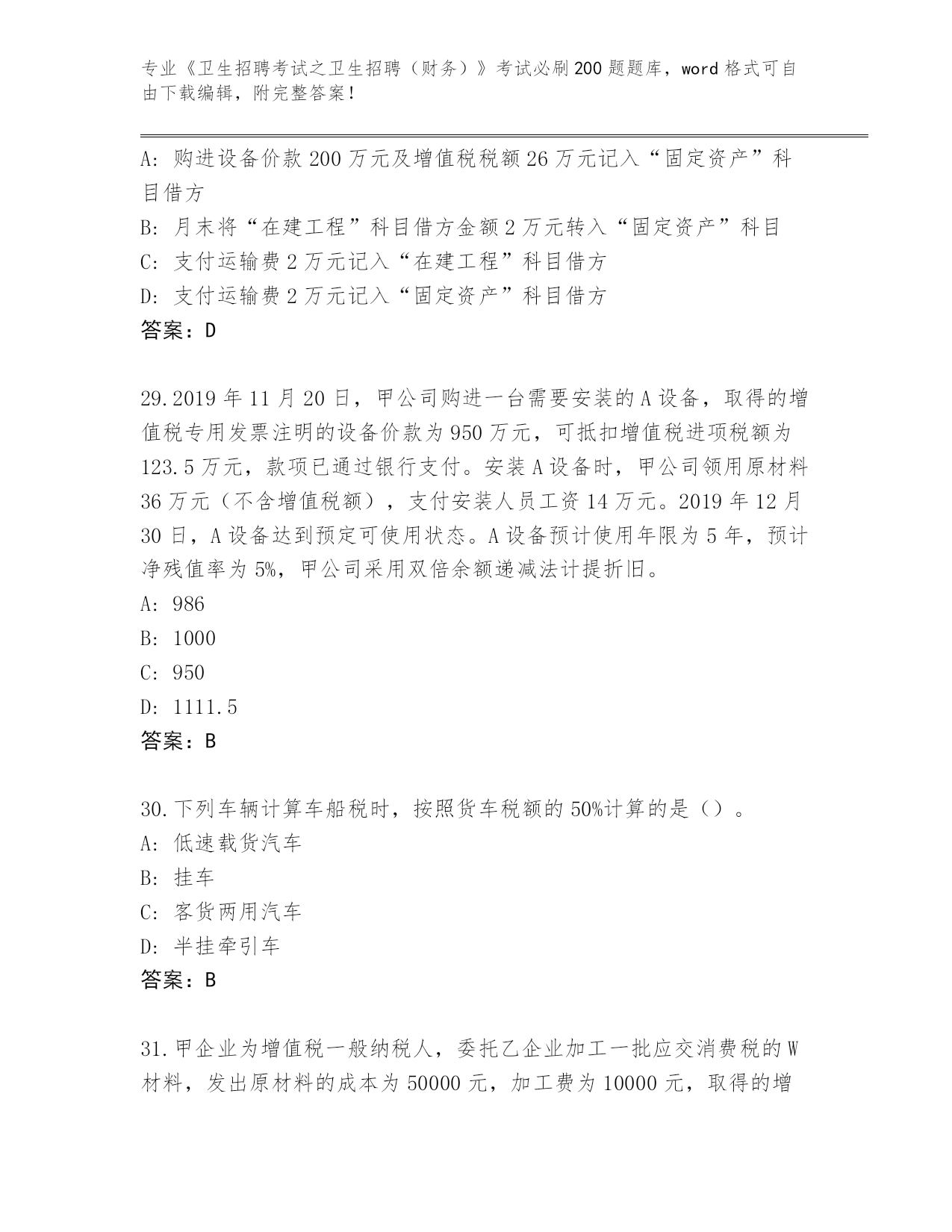 专业《卫生招聘考试之卫生招聘（财务）》考试必刷200题题库，word格式可自由下载编辑，附完整答案！

A：购进设备价款200万元及增值税税额26万元记入“固定资产”科目借方
B：月末将“在建工程”科目借方金额2万元转入“固定资产”科目
C：支付运输费2万元记入“在建工程”科目借方
D：支付运输费2万元记入“固定资产”科目借方
答案：D

29.2019年11月20日，甲公司购进一台需要安装的A设备，取得的增值税专用发票注明的设备价款为950万元，可抵扣增值税进项税额为123.5万元，款项已通过银行支付。安装A设备时，甲公司领用原材料36万元（不含增值税额），支付安装人员工资14万元。2019年12月30日，A设备达到预定可使用状态。A设备预计使用年限为5年，预计净残值率为5%，甲公司采用双倍余额递减法计提折旧。
A：986
B：1000
C：950
D：1111.5
答案：B

30.下列车辆计算车船税时，按照货车税额的50%计算的是（）。
A：低速载货汽车
B：挂车
C：客货两用汽车
D：半挂牵引车
答案：B

31.甲企业为增值税一般纳税人，委托乙企业加工一批应交消费税的W材料，发出原材料的成本为50000元，加工费为10000元，取得的增